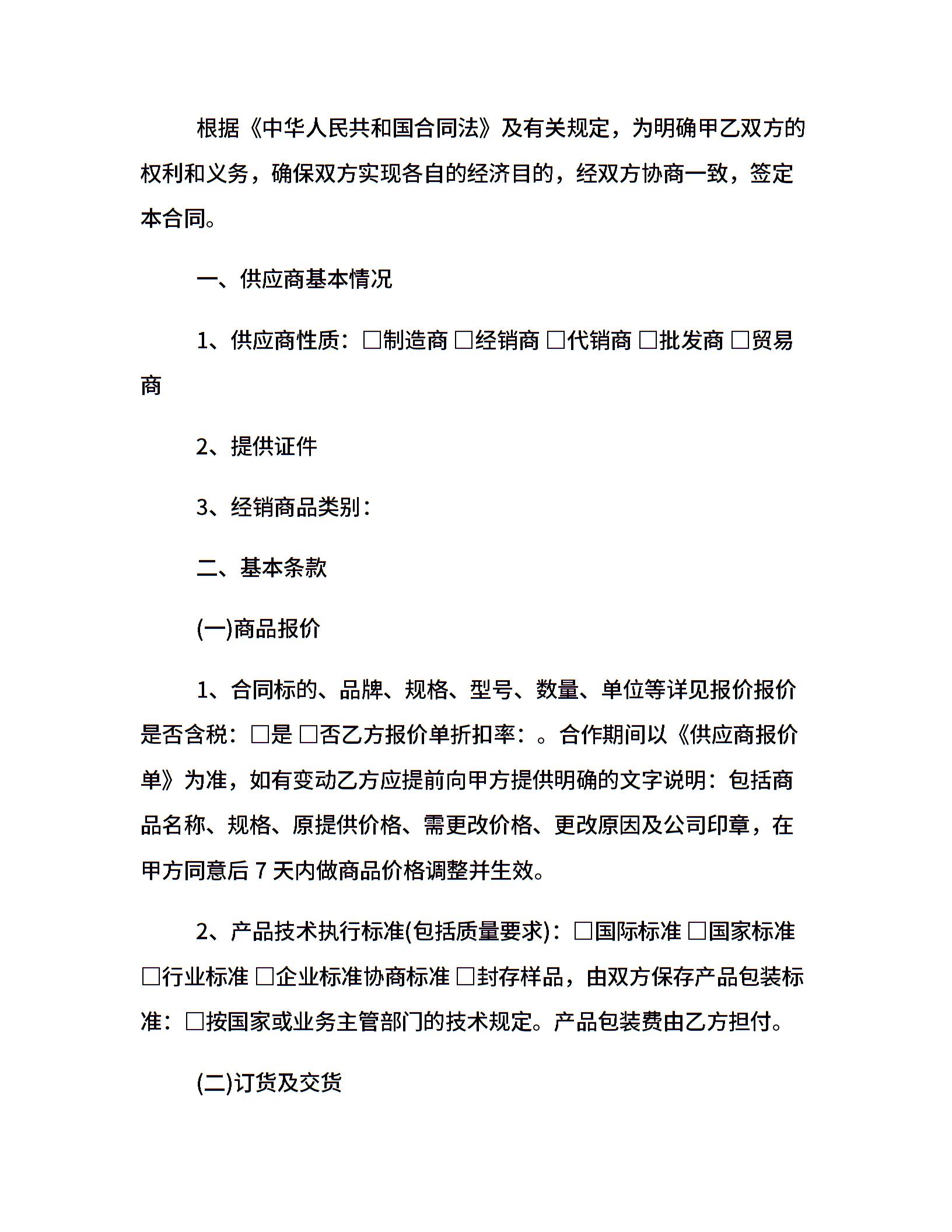 根据《中华人民共和国合同法》及有关规定，为明确甲乙双方的权利和义务，确保双方实现各自的经济目的，经双方协商一致，签定本合同。

一、供应商基本情况

1、供应商性质：□制造商 □经销商 □代销商 □批发商 □贸易商

2、提供证件

3、经销商品类别：

二、基本条款

(一)商品报价

1、合同标的、品牌、规格、型号、数量、单位等详见报价报价是否含税：□是 □否乙方报价单折扣率：。合作期间以《供应商报价单》为准，如有变动乙方应提前向甲方提供明确的文字说明：包括商品名称、规格、原提供价格、需更改价格、更改原因及公司印章，在甲方同意后 7 天内做商品价格调整并生效。

2、产品技术执行标准(包括质量要求)：□国际标准 □国家标准 □行业标准 □企业标准协商标准 □封存样品，由双方保存产品包装标准：□按国家或业务主管部门的技术规定。产品包装费由乙方担付。

(二)订货及交货